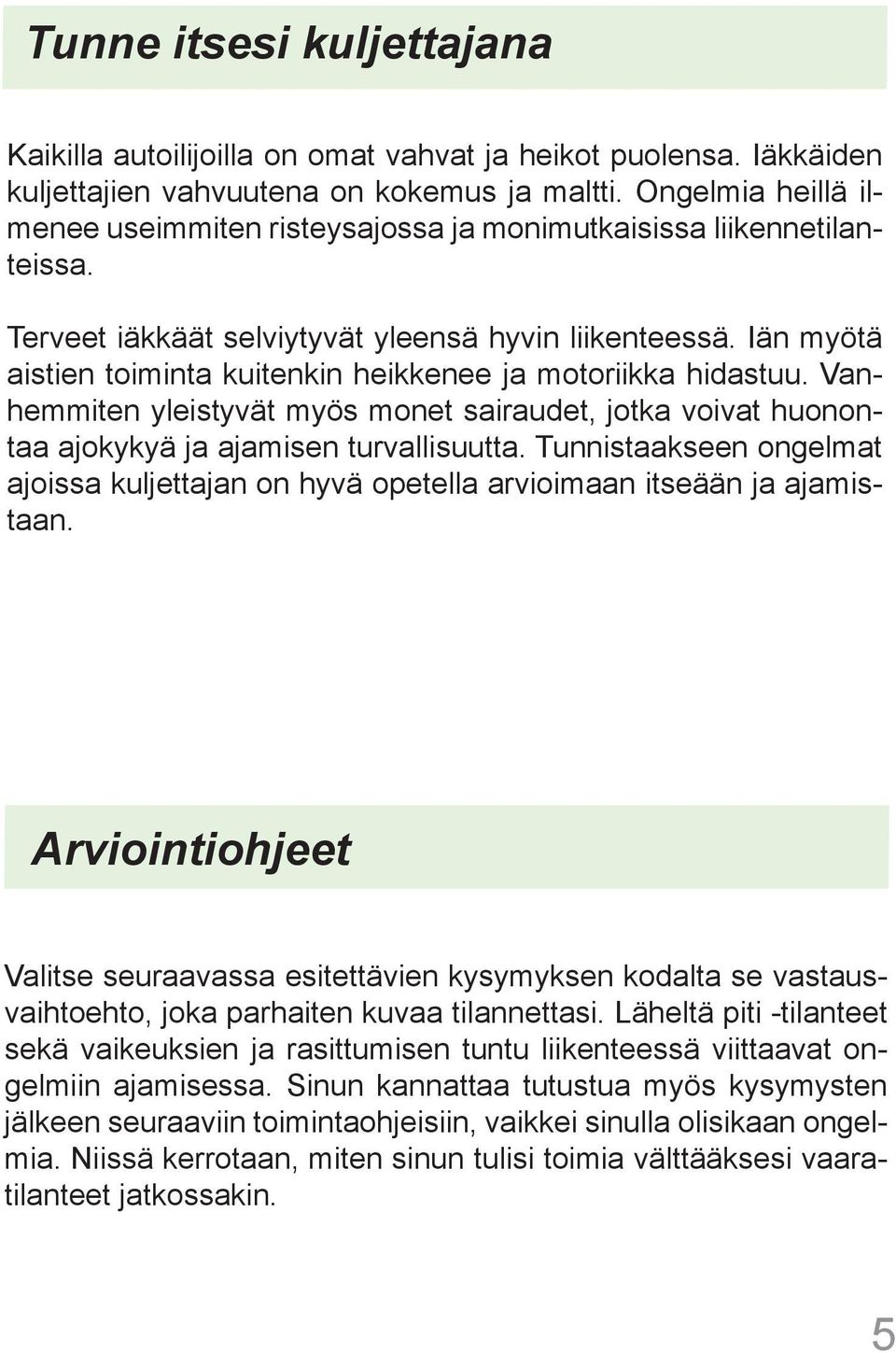 Tunne itsesi kuljettajana

Kaikilla autoilijoilla on omat vahvat ja heikot puolensa. Iäkkäiden kuljettajien vahvuutena on kokemus ja maltti. Ongelmia heillä ilmenee useimmiten risteysajossa ja monimutkaisissa liikennetilanteissa.

Terveet iäkkäät selviytyvät yleensä hyvin liikenteessä. Iän myötä aistien toiminta kuitenkin heikkenee ja motoriikka hidastuu. Vanhemmiten yleistyvät myös monet sairaudet, jotka voivat huonontaa ajokykyä ja ajamisen turvallisuutta. Tunnistaakseen ongelmat ajoissa kuljettajan on hyvä opetella arvioimaan itseään ja ajamistaan.

Arviointiohjeet

Valitse seuraavassa esitettävien kysymyksen kodalta se vastausvaihtoehto, joka parhaiten kuvaa tilannettasi. Läheltä piti -tilanteet sekä vaikeuksien ja rasittumisen tuntu liikenteessä viittaavat ongelmiin ajamisessa. Sinun kannattaa tutustua myös kysymysten jälkeen seuraaviin toimintaohjeisiin, vaikkei sinulla olisikaan ongelmia. Niissä kerrotaan, miten sinun tulisi toimia välttääksesi vaaratilanteet jatkossakin.

5